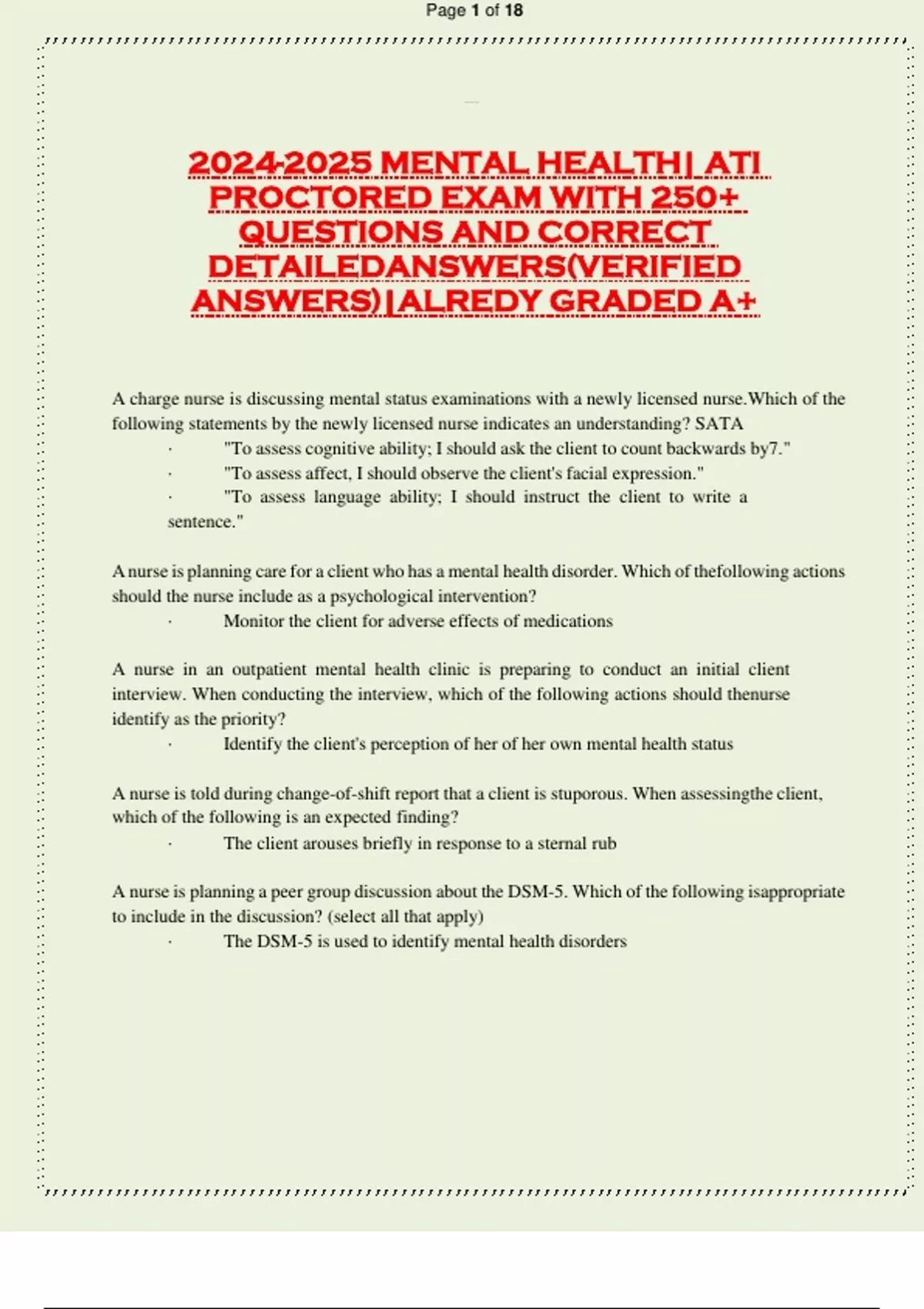 Page 1 of 18

2024-2025 MENTAL HEALTH| ATI PROCTORED EXAM WITH 250+ QUESTIONS AND CORRECT DETAILEDANSWERS(VERIFIED ANSWERS)|ALREDY GRADED A+

A charge nurse is discussing mental status examinations with a newly licensed nurse.Which of the following statements by the newly licensed nurse indicates an understanding? SATA

· "To assess cognitive ability; I should ask the client to count backwards by7."

· "To assess affect, I should observe the client's facial expression."

· "To assess language ability; I should instruct the client to write a sentence."

A nurse is planning care for a client who has a mental health disorder. Which of thefollowing actions should the nurse include as a psychological intervention?

· Monitor the client for adverse effects of medications

A nurse in an outpatient mental health clinic is preparing to conduct an initial client interview. When conducting the interview, which of the following actions should thenurse identify as the priority?

· Identify the client's perception of her of her own mental health status

A nurse is told during change-of-shift report that a client is stuporous. When assessingthe client, which of the following is an expected finding?

· The client arouses briefly in response to a sternal rub

A nurse is planning a peer group discussion about the DSM-5. Which of the following isappropriate to include in the discussion? (select all that apply)

· The DSM-5 is used to identify mental health disorders